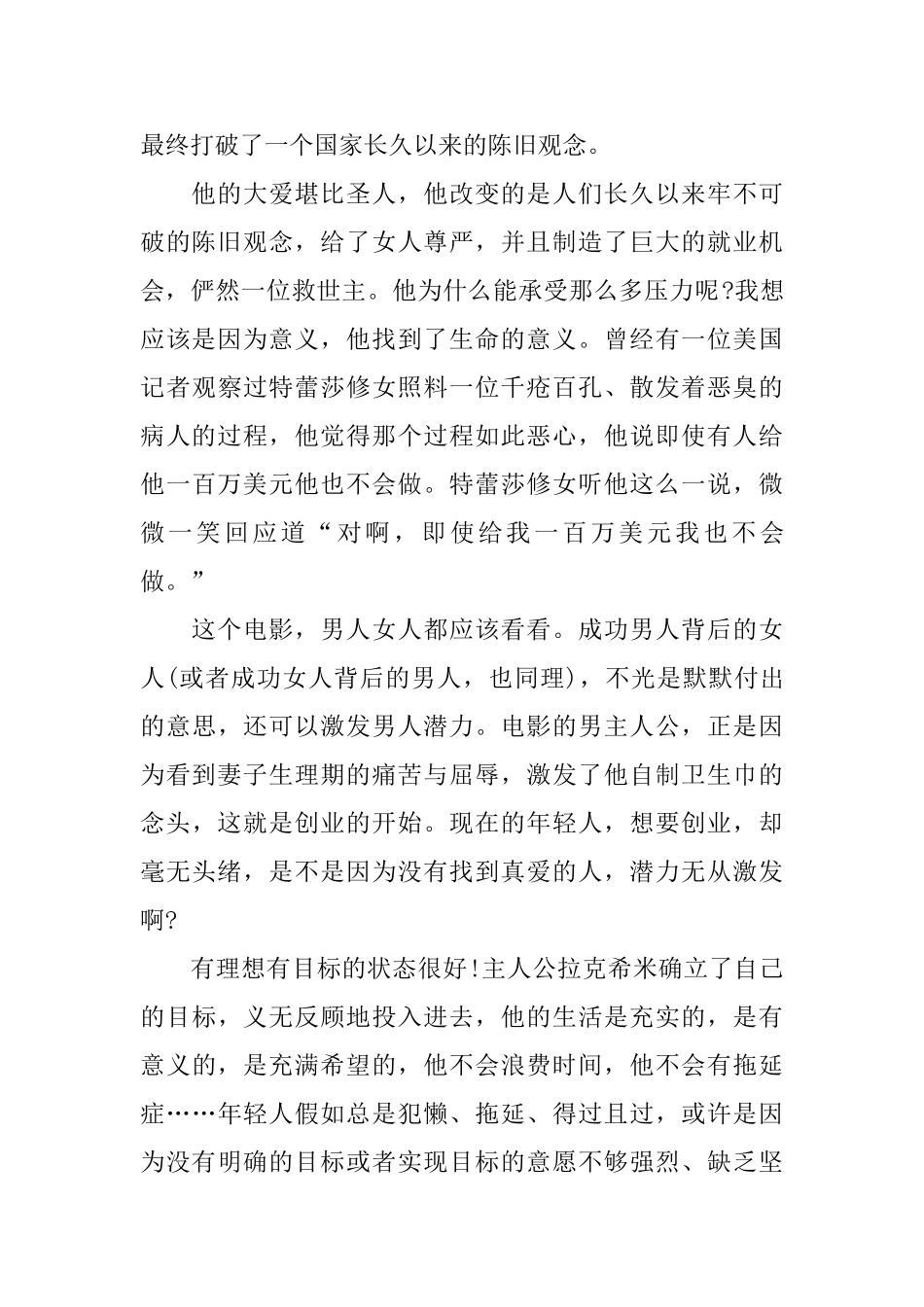 最终打破了一个国家长久以来的陈旧观念。

他的大爱堪比圣人，他改变的是人们长久以来牢不可破的陈旧观念，给了女人尊严，并且制造了巨大的就业机会，俨然一位救世主。他为什么能承受那么多压力呢?我想应该是因为意义，他找到了生命的意义。曾经有一位美国记者观察过特蕾莎修女照料一位千疮百孔、散发着恶臭的病人的过程，他觉得那个过程如此恶心，他说即使有人给他一百万美元他也不会做。特蕾莎修女听他这么一说，微微一笑回应道“对啊，即使给我一百万美元我也不会做。”

这个电影，男人女人都应该看看。成功男人背后的女人(或者成功女人背后的男人，也同理)，不光是默默付出的意思，还可以激发男人潜力。电影的男主人公，正是因为看到妻子生理期的痛苦与屈辱，激发了他自制卫生巾的念头，这就是创业的开始。现在的年轻人，想要创业，却毫无头绪，是不是因为没有找到真爱的人，潜力无从激发啊?

有理想有目标的状态很好!主人公拉克希米确立了自己的目标，义无反顾地投入进去，他的生活是充实的，是有意义的，是充满希望的，他不会浪费时间，他不会有拖延症……年轻人假如总是犯懒、拖延、得过且过，或许是因为没有明确的目标或者实现目标的意愿不够强烈、缺乏坚